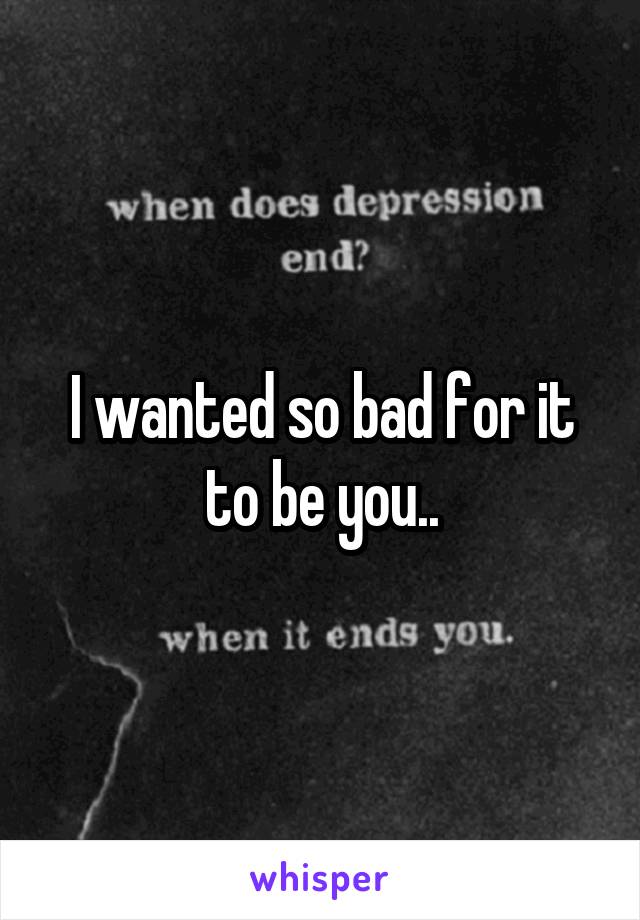 when does depression end?

I wanted so bad for it to be you..

when it ends you.

whisper